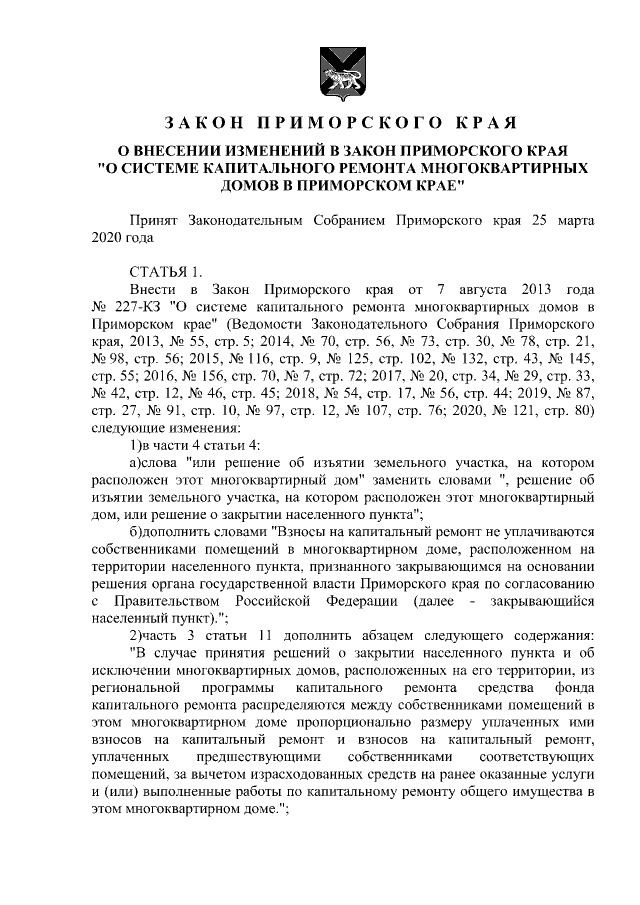 ЗАКОН ПРИМОРСКОГО КРАЯ

О ВНЕСЕНИИ ИЗМЕНЕНИЙ В ЗАКОН ПРИМОРСКОГО КРАЯ "О СИСТЕМЕ КАПИТАЛЬНОГО РЕМОНТА МНОГОКВАРТИРНЫХ ДОМОВ В ПРИМОРСКОМ КРАЕ"

Принят Законодательным Собранием Приморского края 25 марта 2020 года

СТАТЬЯ 1.

Внести в Закон Приморского края от 7 августа 2013 года № 227-КЗ "О системе капитального ремонта многоквартирных домов в Приморском крае" (Ведомости Законодательного Собрания Приморского края, 2013, № 55, стр. 5; 2014, № 70, стр. 56, № 73, стр. 30, № 78, стр. 21, № 98, стр. 56; 2015, № 116, стр. 9, № 125, стр. 102, № 132, стр. 43, № 145, стр. 55; 2016, № 156, стр. 70, № 7, стр. 72; 2017, № 20, стр. 34, № 29, стр. 33, № 42, стр. 12, № 46, стр. 45; 2018, № 54, стр. 17, № 56, стр. 44; 2019, № 87, стр. 27, № 91, стр. 10, № 97, стр. 12, № 107, стр. 76; 2020, № 121, стр. 80) следующие изменения:

1)в части 4 статьи 4:

а)слова "или решение об изъятии земельного участка, на котором расположен этот многоквартирный дом" заменить словами ", решение об изъятии земельного участка, на котором расположен этот многоквартирный дом, или решение о закрытии населенного пункта";

б)дополнить словами "Взносы на капитальный ремонт не уплачиваются собственниками помещений в многоквартирном доме, расположенном на территории населенного пункта, признанного закрывающимся на основании решения органа государственной власти Приморского края по согласованию с Правительством Российской Федерации (далее - закрывающийся населенный пункт).";

2)часть 3 статьи 11 дополнить абзацем следующего содержания: "В случае принятия решений о закрытии населенного пункта и об исключении многоквартирных домов, расположенных на его территории, из региональной программы капитального ремонта средства фонда капитального ремонта распределяются между собственниками помещений в этом многоквартирном доме пропорционально размеру уплаченных ими взносов на капитальный ремонт и взносов на капитальный ремонт, уплаченных предшествующими собственниками соответствующих помещений, за вычетом израсходованных средств на ранее оказанные услуги и (или) выполненные работы по капитальному ремонту общего имущества в этом многоквартирном доме.";